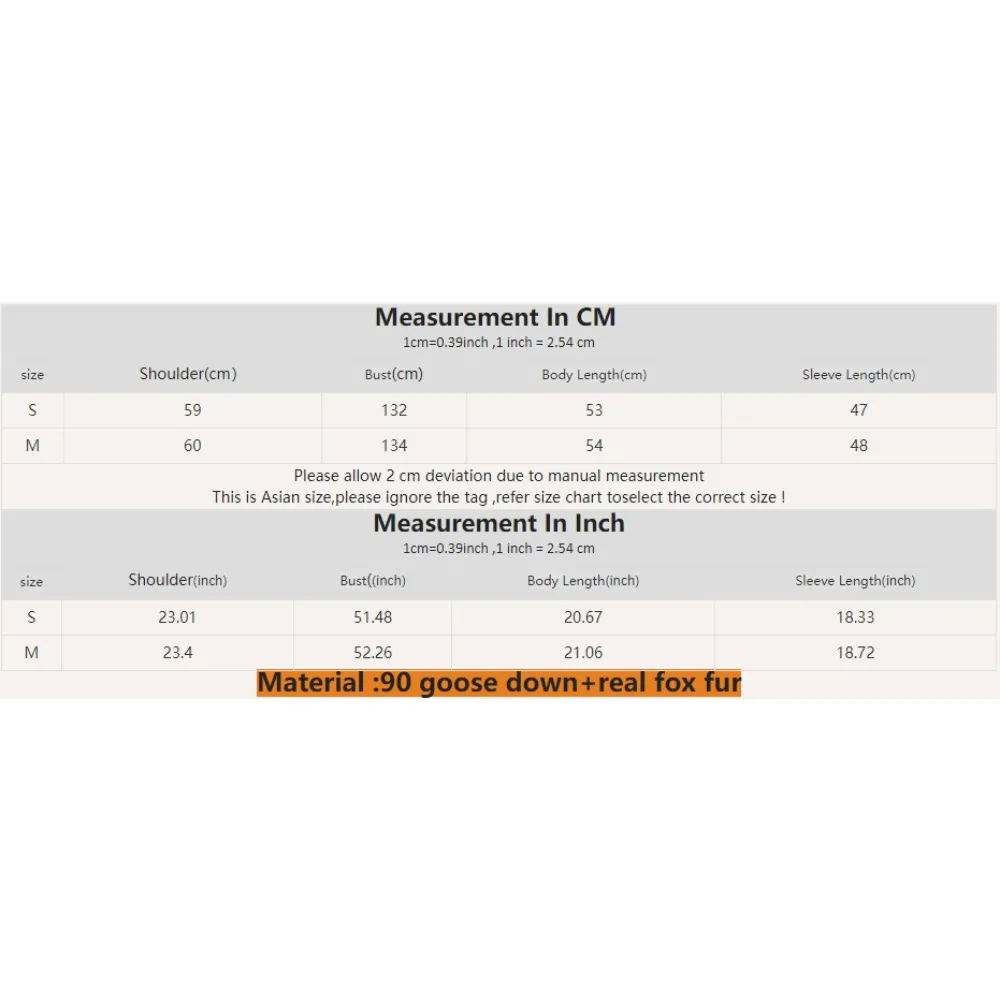 Measurement In CM
1cm=0.39inch ,1 inch = 2.54 cm

| size | Shoulder(cm) | Bust(cm) | Body Length(cm) | Sleeve Length(cm) |
|---|---|---|---|---|
| S | 59 | 132 | 53 | 47 |
| M | 60 | 134 | 54 | 48 |

Please allow 2 cm deviation due to manual measurement
This is Asian size,please ignore the tag ,refer size chart toselect the correct size !

Measurement In Inch
1cm=0.39inch ,1 inch = 2.54 cm

| size | Shoulder(inch) | Bust((inch) | Body Length(inch) | Sleeve Length(inch) |
|---|---|---|---|---|
| S | 23.01 | 51.48 | 20.67 | 18.33 |
| M | 23.4 | 52.26 | 21.06 | 18.72 |

Material :90 goose down+real fox fur